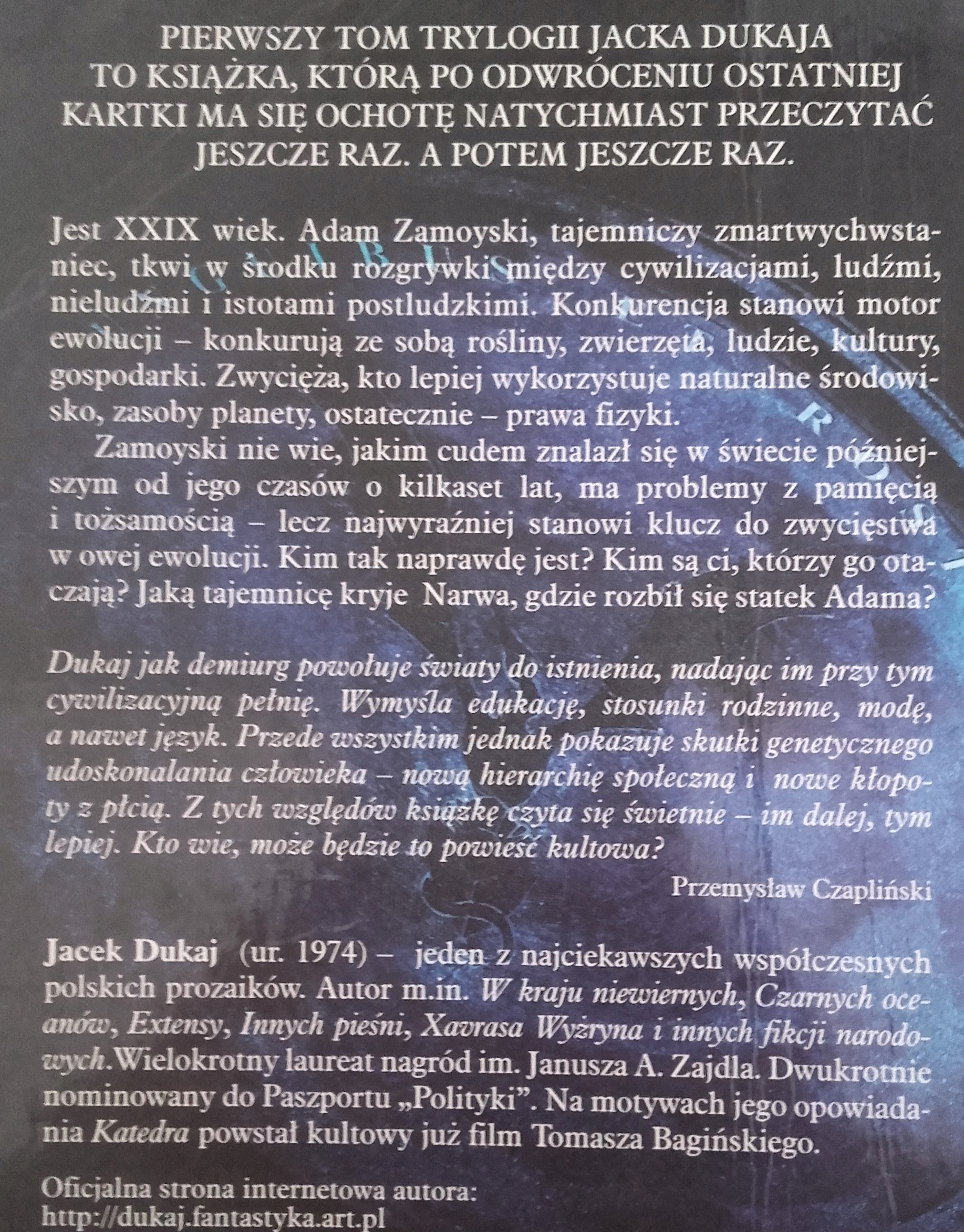 PIERWSZY TOM TRYLOGII JACKA DUKAJA TO KSIĄŻKA, KTÓRĄ PO ODWRÓCENIU OSTATNIEJ KARTKI MA SIĘ OCHOTĘ NATYCHMIAST PRZECZYTAĆ JESZCZE RAZ. A POTEM JESZCZE RAZ.

Jest XXIX wiek. Adam Zamoyski, tajemniczy zmartwychwstaniec, tkwi w środku rozgrywki między cywilizacjami, ludźmi, nieludźmi i istotami postludzkimi. Konkurencja stanowi motor ewolucji – konkurują ze sobą rośliny, zwierzęta, ludzie, kultury, gospodarki. Zwycięża, kto lepiej wykorzystuje naturalne środowisko, zasoby planety, ostatecznie – prawa fizyki.

Zamoyski nie wie, jakim cudem znalazł się w świecie późniejszym od jego czasów o kilkaset lat, ma problemy z pamięcią i tożsamością – lecz najwyraźniej stanowi klucz do zwycięstwa w owej ewolucji. Kim tak naprawdę jest? Kim są ci, którzy go otaczają? Jaką tajemnicę kryje Narwa, gdzie rozbił się statek Adama?

Dukaj jak demiurg powołuje światy do istnienia, nadając im przy tym cywilizacyjną pełnię. Wymyśla edukację, stosunki rodzinne, modę, a nawet język. Przede wszystkim jednak pokazuje skutki genetycznego udoskonalania człowieka – nową hierarchię społeczną i nowe kłopoty z płcią. Z tych względów książkę czyta się świetnie – im dalej, tym lepiej. Kto wie, może będzie to powieść kultowa?

Przemysław Czapliński

Jacek Dukaj (ur. 1974) – jeden z najciekawszych współczesnych polskich prozaików. Autor m.in. W kraju niewiernych, Czarnych oceanów, Extensy, Innych pieśni, Xavrasa Wyżryna i innych fikcji narodowych.Wielokrotny laureat nagród im. Janusza A. Zajdla. Dwukrotnie nominowany do Paszportu „Polityki”. Na motywach jego opowiadania Katedra powstał kultowy już film Tomasza Bagińskiego.

Oficjalna strona internetowa autora:
http://dukaj.fantastyka.art.pl